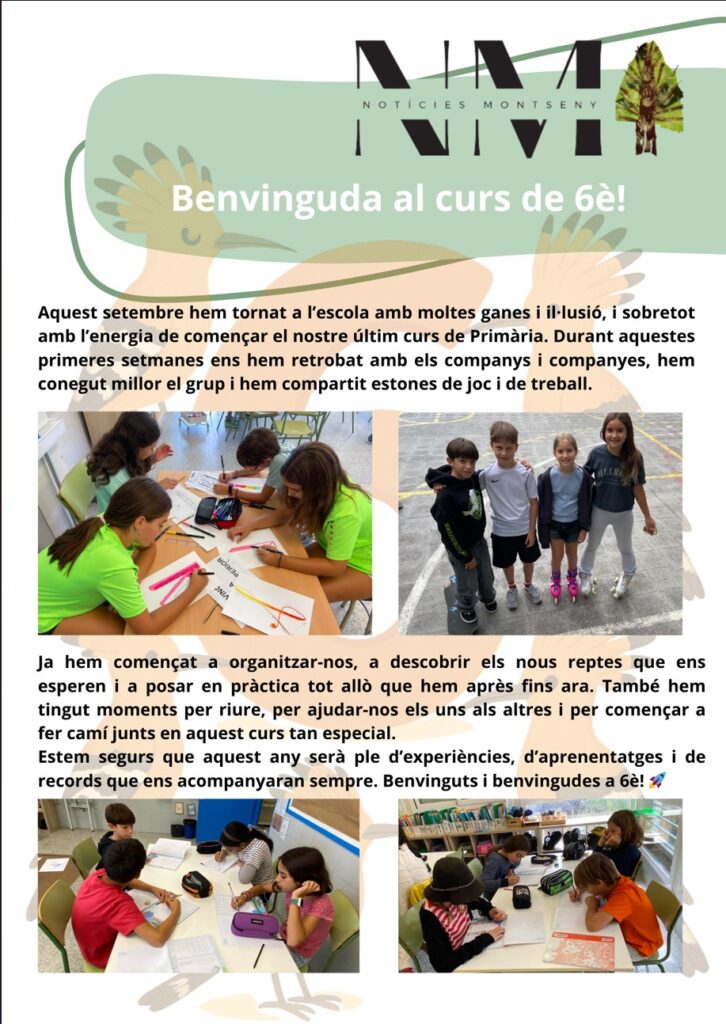 NM
NOTÍCIES MONTSENY

Benvinguda al curs de 6è!

Aquest setembre hem tornat a l'escola amb moltes ganes i il·lusió, i sobretot amb l'energia de començar el nostre últim curs de Primària. Durant aquestes primeres setmanes ens hem retrobat amb els companys i companyes, hem conegut millor el grup i hem compartit estones de joc i de treball.

Ja hem començat a organitzar-nos, a descobrir els nous reptes que ens esperen i a posar en pràctica tot allò que hem après fins ara. També hem tingut moments per riure, per ajudar-nos els uns als altres i per començar a fer camí junts en aquest curs tan especial.
Estem segurs que aquest any serà ple d'experiències, d'aprenentatges i de records que ens acompanyaran sempre. Benvinguts i benvingudes a 6è! 🚀